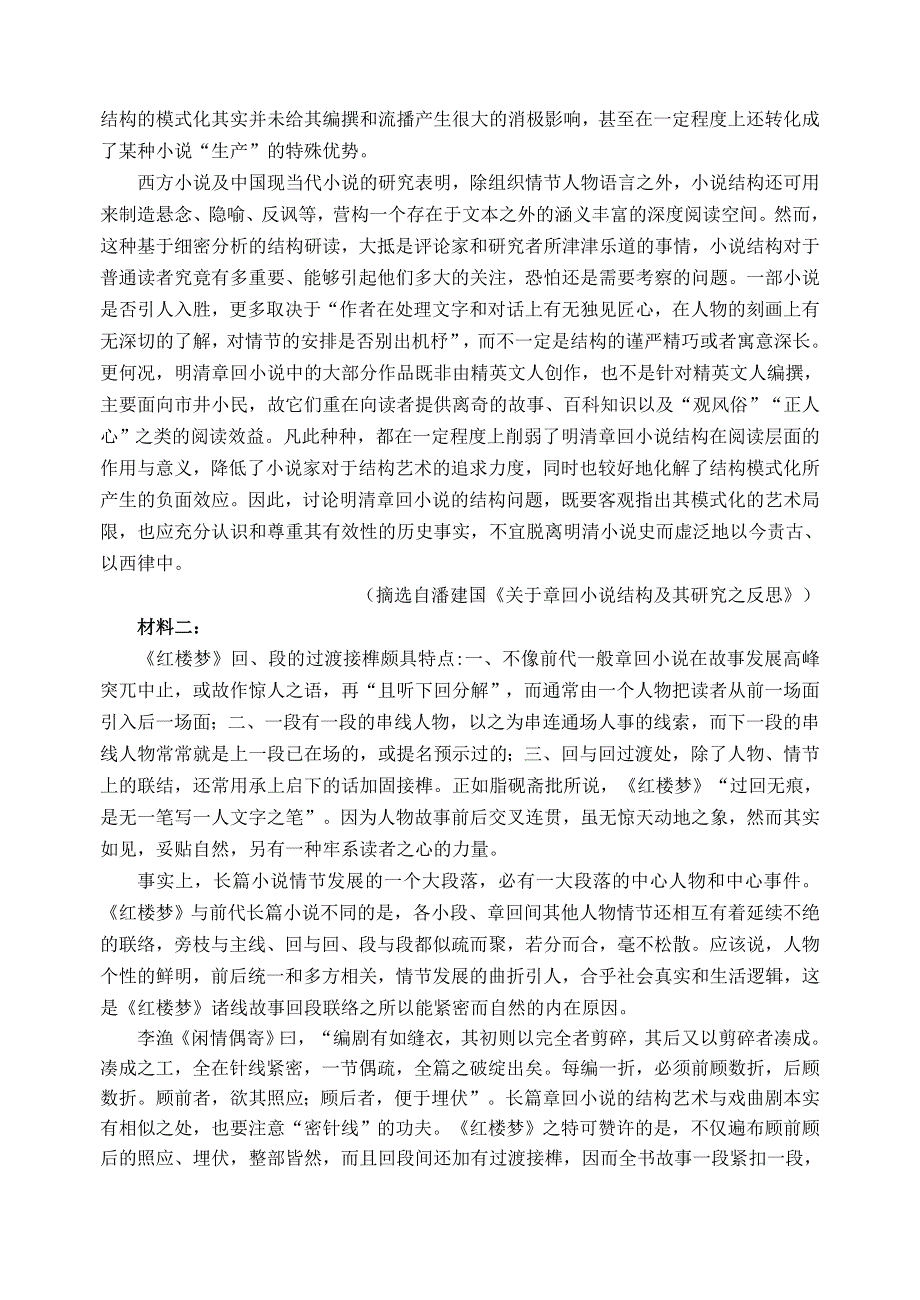 结构的模式化其实并未给其编撰和流播产生很大的消极影响，甚至在一定程度上还转化成了某种小说“生产”的特殊优势。

西方小说及中国现当代小说的研究表明，除组织情节人物语言之外，小说结构还可用来制造悬念、隐喻、反讽等，营构一个存在于文本之外的涵义丰富的深度阅读空间。然而，这种基于细密分析的结构研读，大抵是评论家和研究者所津津乐道的事情，小说结构对于普通读者究竟有多重要、能够引起他们多大的关注，恐怕还是需要考察的问题。一部小说是否引人入胜，更多取决于“作者在处理文字和对话上有无独见匠心，在人物的刻画上有无深切的了解，对情节的安排是否别出机杼”，而不一定是结构的谨严精巧或者寓意深长。更何况，明清章回小说中的大部分作品既非由精英文人创作，也不是针对精英文人编撰，主要面向市井小民，故它们重在向读者提供离奇的故事、百科知识以及“观风俗”“正人心”之类的阅读效益。凡此种种，都在一定程度上削弱了明清章回小说结构在阅读层面的作用与意义，降低了小说家对于结构艺术的追求力度，同时也较好地化解了结构模式化所产生的负面效应。因此，讨论明清章回小说的结构问题，既要客观指出其模式化的艺术局限，也应充分认识和尊重其有效性的历史事实，不宜脱离明清小说史而虚泛地以今责古、以西律中。

（摘选自潘建国《关于章回小说结构及其研究之反思》）

材料二：

《红楼梦》回、段的过渡接榫颇具特点:一、不像前代一般章回小说在故事发展高峰突兀中止，或故作惊人之语，再“且听下回分解”，而通常由一个人物把读者从前一场面引入后一场面；二、一段有一段的串线人物，以之为串连通场人事的线索，而下一段的串线人物常常就是上一段已在场的，或提名预示过的；三、回与回过渡处，除了人物、情节上的联结，还常用承上启下的话加固接榫。正如脂砚斋批所说，《红楼梦》“过回无痕，是无一笔写一人文字之笔”。因为人物故事前后交叉连贯，虽无惊天动地之象，然而其实如见，妥贴自然，另有一种牢系读者之心的力量。

事实上，长篇小说情节发展的一个大段落，必有一大段落的中心人物和中心事件。《红楼梦》与前代长篇小说不同的是，各小段、章回间其他人物情节还相互有着延续不绝的联络，旁枝与主线、回与回、段与段都似疏而聚，若分而合，毫不松散。应该说，人物个性的鲜明，前后统一和多方相关，情节发展的曲折引人，合乎社会真实和生活逻辑，这是《红楼梦》诸线故事回段联络之所以能紧密而自然的内在原因。

李渔《闲情偶寄》曰，“编剧有如缝衣，其初则以完全者剪碎，其后又以剪碎者凑成。凑成之工，全在针线紧密，一节偶疏，全篇之破绽出矣。每编一折，必须前顾数折，后顾数折。顾前者，欲其照应；顾后者，便于埋伏”。长篇章回小说的结构艺术与戏曲剧本实有相似之处，也要注意“密针线”的功夫。《红楼梦》之特可赞许的是，不仅遍布顾前顾后的照应、埋伏，整部皆然，而且回段间还加有过渡接榫，因而全书故事一段紧扣一段，